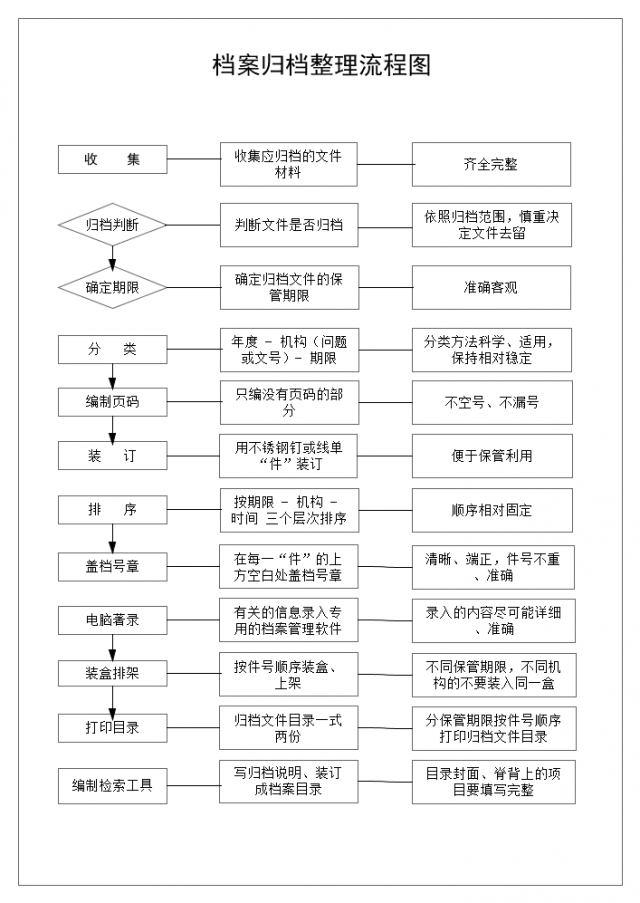 档案归档整理流程图

收　集
收集应归档的文件材料
齐全完整

归档判断
判断文件是否归档
依照归档范围，慎重决定文件去留

确定期限
确定归档文件的保管期限
准确客观

分　类
年度 – 机构（问题或文号）– 期限
分类方法科学、适用，保持相对稳定

编制页码
只编没有页码的部分
不空号、不漏号

装　订
用不锈钢钉或线单“件”装订
便于保管利用

排　序
按期限 – 机构 – 时间 三个层次排序
顺序相对固定

盖档号章
在每一“件”的上方空白处盖档号章
清晰、端正，件号不重、准确

电脑著录
有关的信息录入专用的档案管理软件
录入的内容尽可能详细、准确

装盒排架
按件号顺序装盒、上架
不同保管期限，不同机构的不要装入同一盒

打印目录
归档文件目录一式两份
分保管期限按件号顺序打印归档文件目录

编制检索工具
写归档说明、装订成档案目录
目录封面、脊背上的项目要填写完整